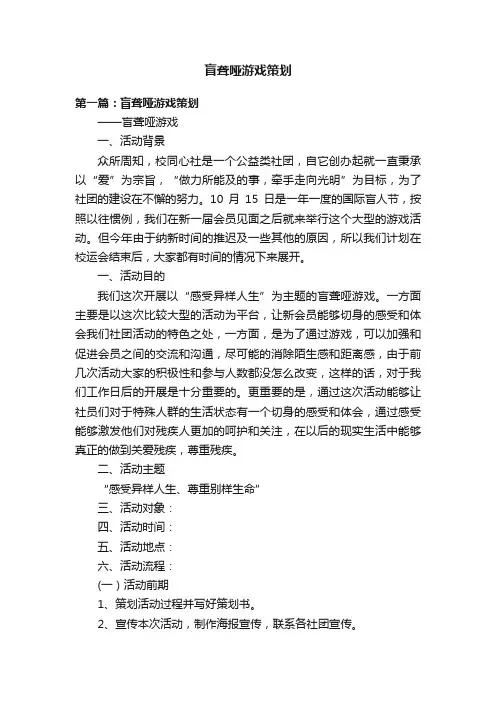 盲聋哑游戏策划

第一篇：盲聋哑游戏策划

——盲聋哑游戏

一、活动背景

众所周知，校同心社是一个公益类社团，自它创办起就一直秉承以“爱”为宗旨，“做力所能及的事，牵手走向光明”为目标，为了社团的建设在不懈的努力。10 月 15 日是一年一度的国际盲人节，按照以往惯例，我们在新一届会员见面之后就来举行这个大型的游戏活动。但今年由于纳新时间的推迟及一些其他的原因，所以我们计划在校运会结束后，大家都有时间的情况下来展开。

一、活动目的

我们这次开展以“感受异样人生”为主题的盲聋哑游戏。一方面主要是以这次比较大型的活动为平台，让新会员能够切身的感受和体会我们社团活动的特色之处，一方面，是为了通过游戏，可以加强和促进会员之间的交流和沟通，尽可能的消除陌生感和距离感，由于前几次活动大家的积极性和参与人数都没怎么改变，这样的话，对于我们工作日后的开展是十分重要的。更重要的是，通过这次活动能够让社员们对于特殊人群的生活状态有一个切身的感受和体会，通过感受能够激发他们对残疾人更加的呵护和关注，在以后的现实生活中能够真正的做到关爱残疾，尊重残疾。

二、活动主题

“感受异样人生、尊重别样生命”

三、活动对象：

四、活动时间：

五、活动地点：

六、活动流程：

(一) 活动前期

1、策划活动过程并写好策划书。

2、宣传本次活动，制作海报宣传，联系各社团宣传。